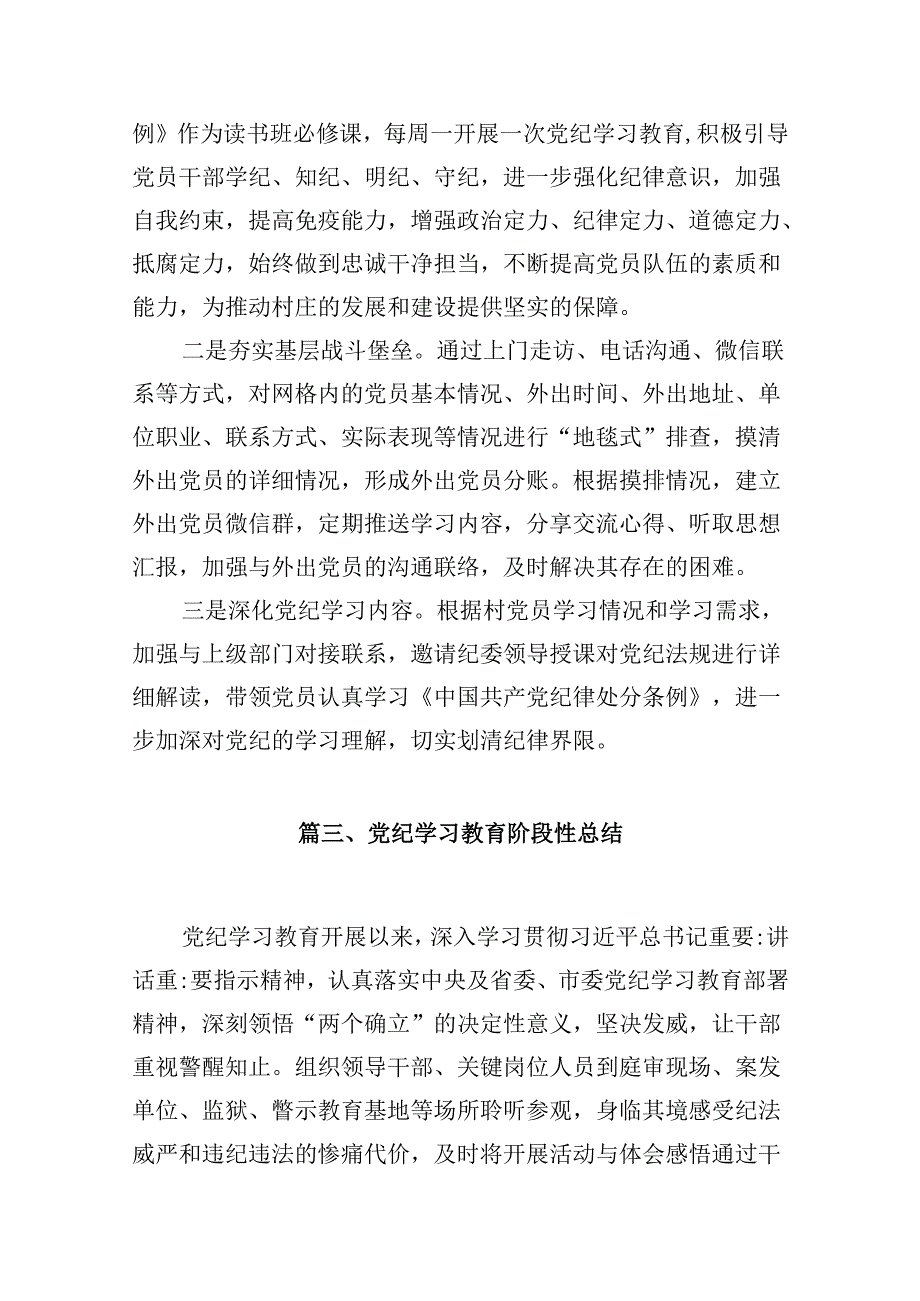 例》作为读书班必修课，每周一开展一次党纪学习教育,积极引导党员干部学纪、知纪、明纪、守纪，进一步强化纪律意识，加强自我约束，提高免疫能力，增强政治定力、纪律定力、道德定力、抵腐定力，始终做到忠诚干净担当，不断提高党员队伍的素质和能力，为推动村庄的发展和建设提供坚实的保障。

二是夯实基层战斗堡垒。通过上门走访、电话沟通、微信联系等方式，对网格内的党员基本情况、外出时间、外出地址、单位职业、联系方式、实际表现等情况进行“地毯式”排查，摸清外出党员的详细情况，形成外出党员分账。根据摸排情况，建立外出党员微信群，定期推送学习内容，分享交流心得、听取思想汇报，加强与外出党员的沟通联络，及时解决其存在的困难。

三是深化党纪学习内容。根据村党员学习情况和学习需求，加强与上级部门对接联系，邀请纪委领导授课对党纪法规进行详细解读，带领党员认真学习《中国共产党纪律处分条例》，进一步加深对党纪的学习理解，切实划清纪律界限。

篇三、党纪学习教育阶段性总结

党纪学习教育开展以来，深入学习贯彻习近平总书记重要:讲话重:要指示精神，认真落实中央及省委、市委党纪学习教育部署精神，深刻领悟“两个确立”的决定性意义，坚决发威，让干部重视警醒知止。组织领导干部、关键岗位人员到庭审现场、案发单位、监狱、警示教育基地等场所聆听参观，身临其境感受纪法威严和违纪违法的惨痛代价，及时将开展活动与体会感悟通过干